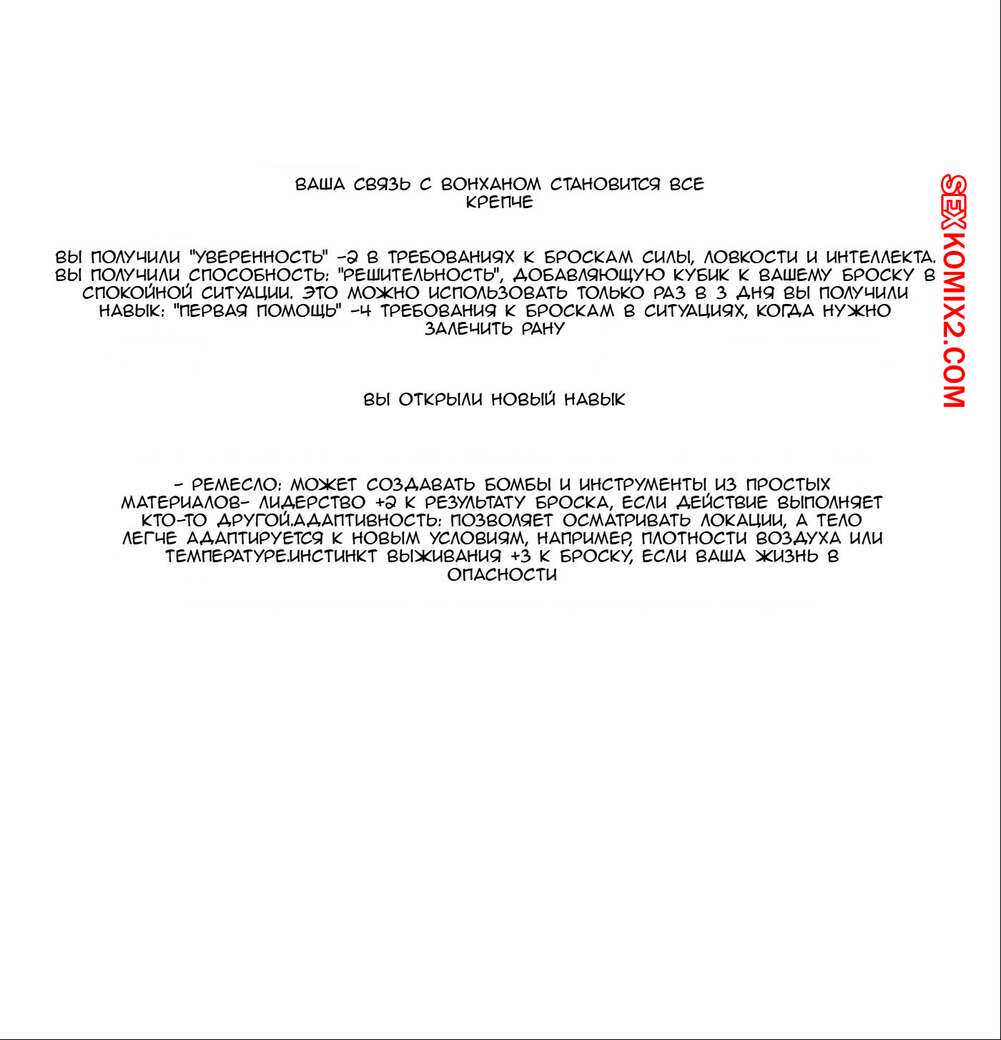 ВАША СВЯЗЬ С ВОНХАНОМ СТАНОВИТСЯ ВСЕ КРЕПЧЕ

ВЫ ПОЛУЧИЛИ "УВЕРЕННОСТЬ" -2 В ТРЕБОВАНИЯХ К БРОСКАМ СИЛЫ, ЛОВКОСТИ И ИНТЕЛЛЕКТА. ВЫ ПОЛУЧИЛИ СПОСОБНОСТЬ: "РЕШИТЕЛЬНОСТЬ", ДОБАВЛЯЮЩУЮ КУБИК К ВАШЕМУ БРОСКУ В СПОКОЙНОЙ СИТУАЦИИ. ЭТО МОЖНО ИСПОЛЬЗОВАТЬ ТОЛЬКО РАЗ В 3 ДНЯ ВЫ ПОЛУЧИЛИ НАВЫК: "ПЕРВАЯ ПОМОЩЬ" -4 ТРЕБОВАНИЯ К БРОСКАМ В СИТУАЦИЯХ, КОГДА НУЖНО ЗАЛЕЧИТЬ РАНУ

ВЫ ОТКРЫЛИ НОВЫЙ НАВЫК

- РЕМЕСЛО: МОЖЕТ СОЗДАВАТЬ БОМБЫ И ИНСТРУМЕНТЫ ИЗ ПРОСТЫХ МАТЕРИАЛОВ- ЛИДЕРСТВО +2 К РЕЗУЛЬТАТУ БРОСКА, ЕСЛИ ДЕЙСТВИЕ ВЫПОЛНЯЕТ КТО-ТО ДРУГОЙ.АДАПТИВНОСТЬ: ПОЗВОЛЯЕТ ОСМАТРИВАТЬ ЛОКАЦИИ, А ТЕЛО ЛЕГЧЕ АДАПТИРУЕТСЯ К НОВЫМ УСЛОВИЯМ, НАПРИМЕР, ПЛОТНОСТИ ВОЗДУХА ИЛИ ТЕМПЕРАТУРЕ.ИНСТИНКТ ВЫЖИВАНИЯ +3 К БРОСКУ, ЕСЛИ ВАША ЖИЗНЬ В ОПАСНОСТИ

SEXKOMIX2.COM